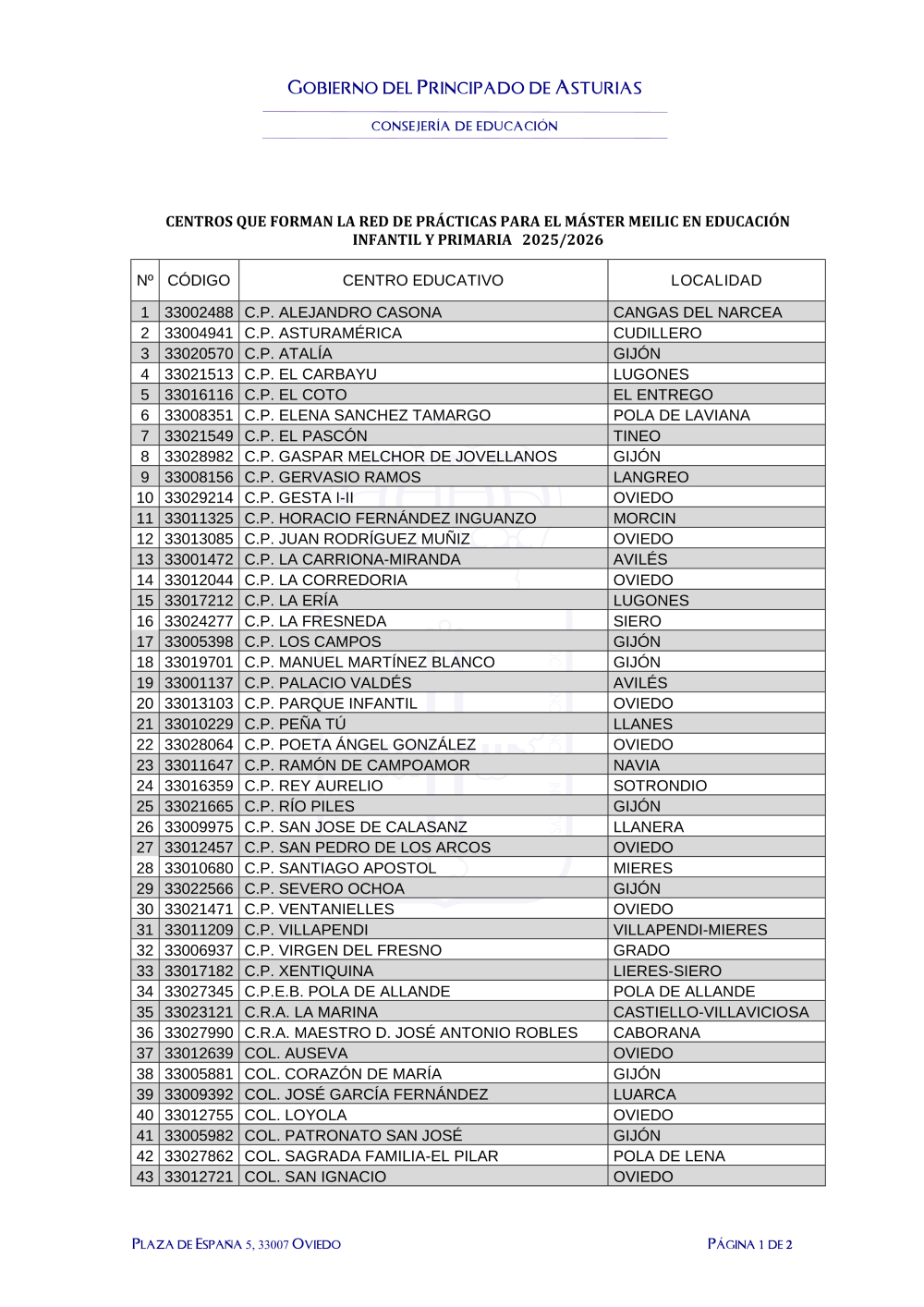 GOBIERNO DEL PRINCIPADO DE ASTURIAS

CONSEJERÍA DE EDUCACIÓN

CENTROS QUE FORMAN LA RED DE PRÁCTICAS PARA EL MÁSTER MEILIC EN EDUCACIÓN INFANTIL Y PRIMARIA 2025/2026

| Nº | CÓDIGO | CENTRO EDUCATIVO | LOCALIDAD |
|---|---|---|---|
| 1 | 33002488 | C.P. ALEJANDRO CASONA | CANGAS DEL NARCEA |
| 2 | 33004941 | C.P. ASTURAMÉRICA | CUDILLERO |
| 3 | 33020570 | C.P. ATALÍA | GIJÓN |
| 4 | 33021513 | C.P. EL CARBAYU | LUGONES |
| 5 | 33016116 | C.P. EL COTO | EL ENTREGO |
| 6 | 33008351 | C.P. ELENA SANCHEZ TAMARGO | POLA DE LAVIANA |
| 7 | 33021549 | C.P. EL PASCÓN | TINEO |
| 8 | 33028982 | C.P. GASPAR MELCHOR DE JOVELLANOS | GIJÓN |
| 9 | 33008156 | C.P. GERVASIO RAMOS | LANGREO |
| 10 | 33029214 | C.P. GESTA I-II | OVIEDO |
| 11 | 33011325 | C.P. HORACIO FERNÁNDEZ INGUANZO | MORCIN |
| 12 | 33013085 | C.P. JUAN RODRÍGUEZ MUÑIZ | OVIEDO |
| 13 | 33001472 | C.P. LA CARRIONA-MIRANDA | AVILÉS |
| 14 | 33012044 | C.P. LA CORREDORIA | OVIEDO |
| 15 | 33017212 | C.P. LA ERÍA | LUGONES |
| 16 | 33024277 | C.P. LA FRESNEDA | SIERO |
| 17 | 33005398 | C.P. LOS CAMPOS | GIJÓN |
| 18 | 33019701 | C.P. MANUEL MARTÍNEZ BLANCO | GIJÓN |
| 19 | 33001137 | C.P. PALACIO VALDÉS | AVILÉS |
| 20 | 33013103 | C.P. PARQUE INFANTIL | OVIEDO |
| 21 | 33010229 | C.P. PEÑA TÚ | LLANES |
| 22 | 33028064 | C.P. POETA ÁNGEL GONZÁLEZ | OVIEDO |
| 23 | 33011647 | C.P. RAMÓN DE CAMPOAMOR | NAVIA |
| 24 | 33016359 | C.P. REY AURELIO | SOTRONDIO |
| 25 | 33021665 | C.P. RÍO PILES | GIJÓN |
| 26 | 33009975 | C.P. SAN JOSE DE CALASANZ | LLANERA |
| 27 | 33012457 | C.P. SAN PEDRO DE LOS ARCOS | OVIEDO |
| 28 | 33010680 | C.P. SANTIAGO APOSTOL | MIERES |
| 29 | 33022566 | C.P. SEVERO OCHOA | GIJÓN |
| 30 | 33021471 | C.P. VENTANIELLES | OVIEDO |
| 31 | 33011209 | C.P. VILLAPENDI | VILLAPENDI-MIERES |
| 32 | 33006937 | C.P. VIRGEN DEL FRESNO | GRADO |
| 33 | 33017182 | C.P. XENTIQUINA | LIERES-SIERO |
| 34 | 33027345 | C.P.E.B. POLA DE ALLANDE | POLA DE ALLANDE |
| 35 | 33023121 | C.R.A. LA MARINA | CASTIELLO-VILLAVICIOSA |
| 36 | 33027990 | C.R.A. MAESTRO D. JOSÉ ANTONIO ROBLES | CABORANA |
| 37 | 33012639 | COL. AUSEVA | OVIEDO |
| 38 | 33005881 | COL. CORAZÓN DE MARÍA | GIJÓN |
| 39 | 33009392 | COL. JOSÉ GARCÍA FERNÁNDEZ | LUARCA |
| 40 | 33012755 | COL. LOYOLA | OVIEDO |
| 41 | 33005982 | COL. PATRONATO SAN JOSÉ | GIJÓN |
| 42 | 33027862 | COL. SAGRADA FAMILIA-EL PILAR | POLA DE LENA |
| 43 | 33012721 | COL. SAN IGNACIO | OVIEDO |

PLAZA DE ESPAÑA 5, 33007 OVIEDO

PÁGINA 1 DE 2